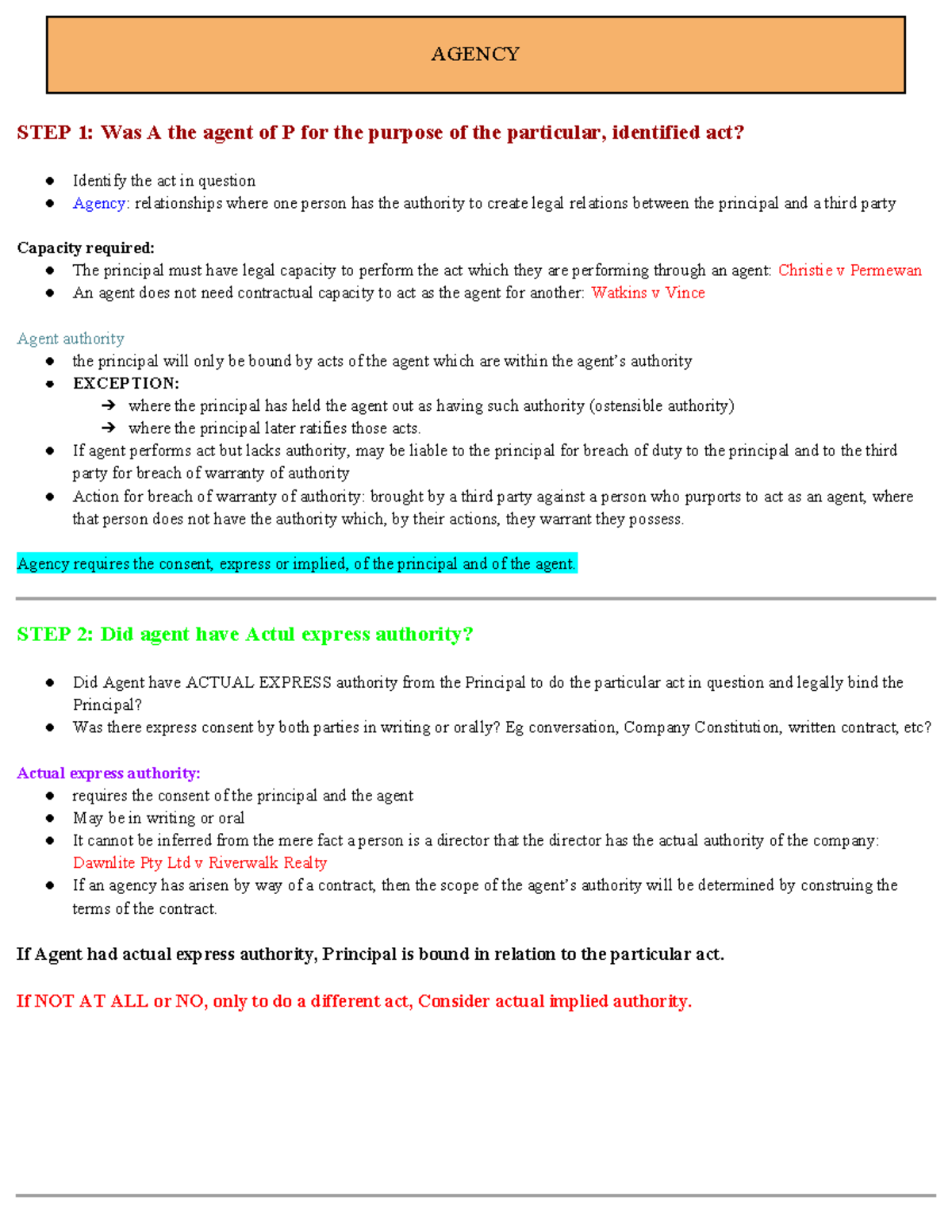 AGENCY

STEP 1: Was A the agent of P for the purpose of the particular, identified act?

• Identify the act in question
• Agency: relationships where one person has the authority to create legal relations between the principal and a third party

Capacity required:
• The principal must have legal capacity to perform the act which they are performing through an agent: Christie v Permewan
• An agent does not need contractual capacity to act as the agent for another: Watkins v Vince

Agent authority
• the principal will only be bound by acts of the agent which are within the agent's authority
• EXCEPTION:
➔ where the principal has held the agent out as having such authority (ostensible authority)
➔ where the principal later ratifies those acts.
• If agent performs act but lacks authority, may be liable to the principal for breach of duty to the principal and to the third party for breach of warranty of authority
• Action for breach of warranty of authority: brought by a third party against a person who purports to act as an agent, where that person does not have the authority which, by their actions, they warrant they possess.

Agency requires the consent, express or implied, of the principal and of the agent.

STEP 2: Did agent have Actul express authority?

• Did Agent have ACTUAL EXPRESS authority from the Principal to do the particular act in question and legally bind the Principal?
• Was there express consent by both parties in writing or orally? Eg conversation, Company Constitution, written contract, etc?

Actual express authority:
• requires the consent of the principal and the agent
• May be in writing or oral
• It cannot be inferred from the mere fact a person is a director that the director has the actual authority of the company: Dawnlite Pty Ltd v Riverwalk Realty
• If an agency has arisen by way of a contract, then the scope of the agent's authority will be determined by construing the terms of the contract.

If Agent had actual express authority, Principal is bound in relation to the particular act.

If NOT AT ALL or NO, only to do a different act, Consider actual implied authority.